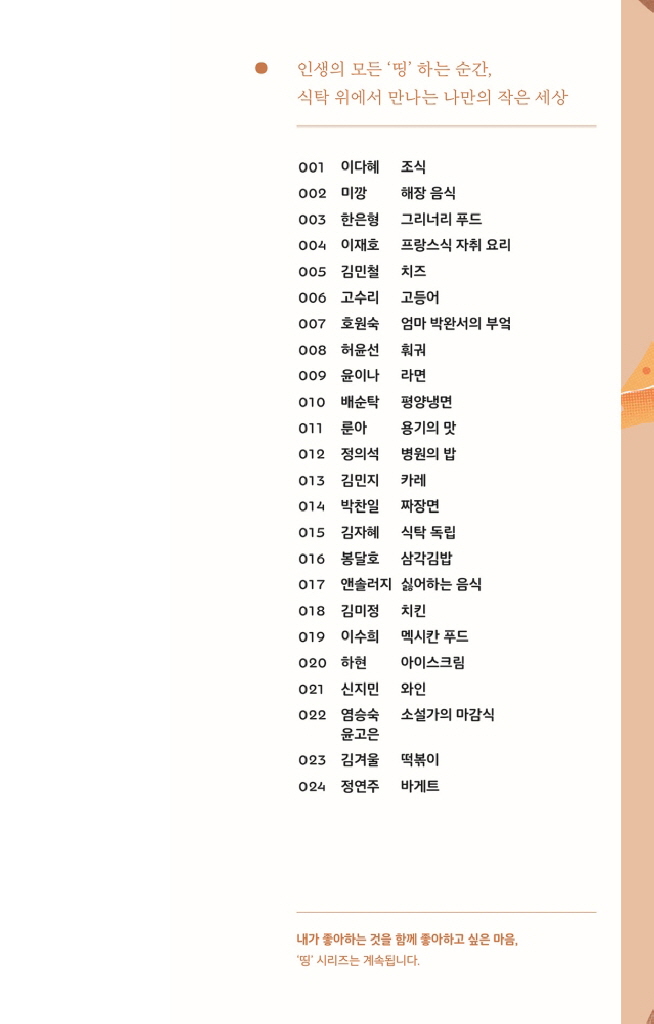 인생의 모든 '띵' 하는 순간,
식탁 위에서 만나는 나만의 작은 세상

| | | |
|---|---|---|
| 001 | 이다혜 | 조식 |
| 002 | 미깡 | 해장 음식 |
| 003 | 한은형 | 그리너리 푸드 |
| 004 | 이재호 | 프랑스식 자취 요리 |
| 005 | 김민철 | 치즈 |
| 006 | 고수리 | 고등어 |
| 007 | 호원숙 | 엄마 박완서의 부엌 |
| 008 | 허윤선 | 훠궈 |
| 009 | 윤이나 | 라면 |
| 010 | 배순탁 | 평양냉면 |
| 011 | 룬아 | 용기의 맛 |
| 012 | 정의석 | 병원의 밥 |
| 013 | 김민지 | 카레 |
| 014 | 박찬일 | 짜장면 |
| 015 | 김자혜 | 식탁 독립 |
| 016 | 봉달호 | 삼각김밥 |
| 017 | 앤솔러지 | 싫어하는 음식 |
| 018 | 김미정 | 치킨 |
| 019 | 이수희 | 멕시칸 푸드 |
| 020 | 하현 | 아이스크림 |
| 021 | 신지민 | 와인 |
| 022 | 염승숙 윤고은 | 소설가의 마감식 |
| 023 | 김겨울 | 떡볶이 |
| 024 | 정연주 | 바게트 |

내가 좋아하는 것을 함께 좋아하고 싶은 마음,
'띵' 시리즈는 계속됩니다.